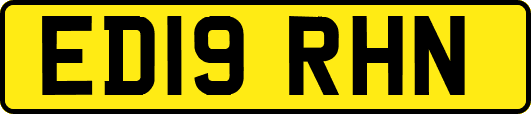 ED19 RHN